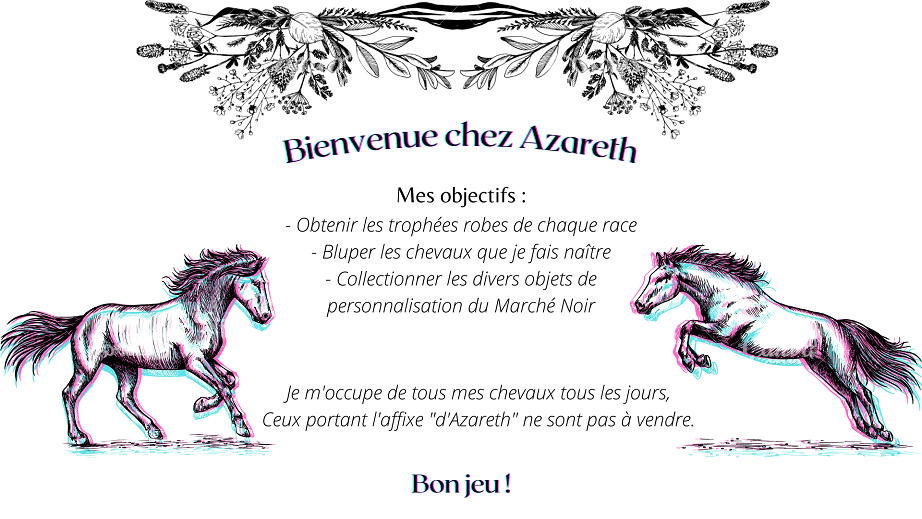 Bienvenue chez Azareth

Mes objectifs :
- Obtenir les trophées robes de chaque race
- Bluper les chevaux que je fais naître
- Collectionner les divers objets de personnalisation du Marché Noir

Je m'occupe de tous mes chevaux tous les jours,
Ceux portant l'affixe "d'Azareth" ne sont pas à vendre.

Bon jeu !